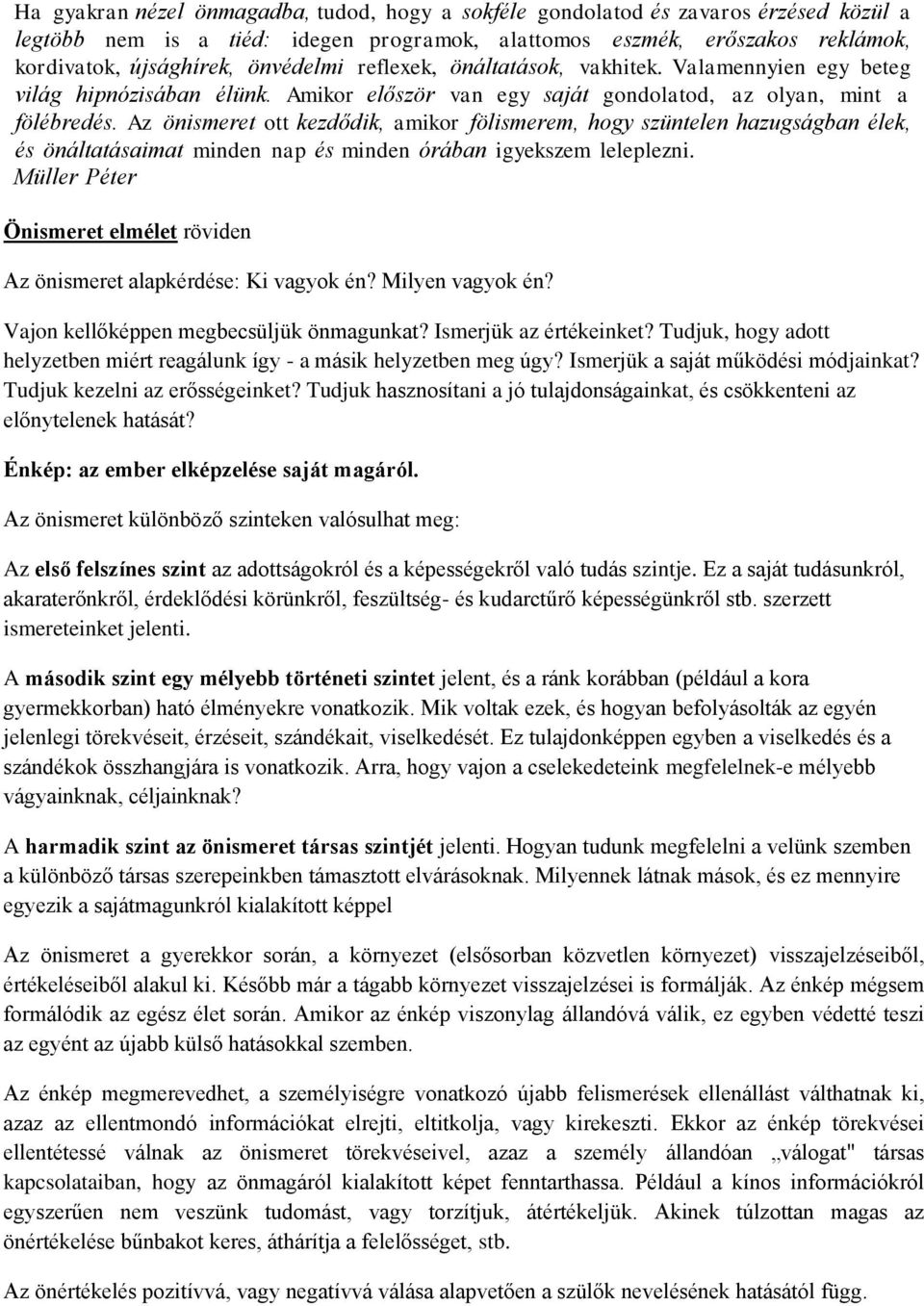 Ha gyakran nézel önmagadba, tudod, hogy a sokféle gondolatod és zavaros érzésed közül a legtöbb nem is a tiéd: idegen programok, alattomos eszmék, erőszakos reklámok, kordivatok, újsághírek, önvédelmi reflexek, önáltatások, vakhitek. Valamennyien egy beteg világ hipnózisában élünk. Amikor először van egy saját gondolatod, az olyan, mint a fölébredés. Az önismeret ott kezdődik, amikor fölismerem, hogy szüntelen hazugságban élek, és önáltatásaimat minden nap és minden órában igyekszem leleplezni.
Müller Péter

Önismeret elmélet röviden

Az önismeret alapkérdése: Ki vagyok én? Milyen vagyok én?

Vajon kellőképpen megbecsüljük önmagunkat? Ismerjük az értékeinket? Tudjuk, hogy adott helyzetben miért reagálunk így - a másik helyzetben meg úgy? Ismerjük a saját működési módjainkat? Tudjuk kezelni az erősségeinket? Tudjuk hasznosítani a jó tulajdonságainkat, és csökkenteni az előnytelenek hatását?

Énkép: az ember elképzelése saját magáról.

Az önismeret különböző szinteken valósulhat meg:

Az első felszínes szint az adottságokról és a képességekről való tudás szintje. Ez a saját tudásunkról, akaraterőnkről, érdeklődési körünkről, feszültség- és kudarctűrő képességünkről stb. szerzett ismereteinket jelenti.

A második szint egy mélyebb történeti szintet jelent, és a ránk korábban (például a kora gyermekkorban) ható élményekre vonatkozik. Mik voltak ezek, és hogyan befolyásolták az egyén jelenlegi törekvéseit, érzéseit, szándékait, viselkedését. Ez tulajdonképpen egyben a viselkedés és a szándékok összhangjára is vonatkozik. Arra, hogy vajon a cselekedeteink megfelelnek-e mélyebb vágyainknak, céljainknak?

A harmadik szint az önismeret társas szintjét jelenti. Hogyan tudunk megfelelni a velünk szemben a különböző társas szerepeinkben támasztott elvárásoknak. Milyennek látnak mások, és ez mennyire egyezik a sajátmagunkról kialakított képpel

Az önismeret a gyerekkor során, a környezet (elsősorban közvetlen környezet) visszajelzéseiből, értékeléseiből alakul ki. Később már a tágabb környezet visszajelzései is formálják. Az énkép mégsem formálódik az egész élet során. Amikor az énkép viszonylag állandóvá válik, ez egyben védetté teszi az egyént az újabb külső hatásokkal szemben.

Az énkép megmerevedhet, a személyiségre vonatkozó újabb felismerések ellenállást válthatnak ki, azaz az ellentmondó információkat elrejti, eltitkolja, vagy kirekeszti. Ekkor az énkép törekvései ellentétessé válnak az önismeret törekvéseivel, azaz a személy állandóan „válogat" társas kapcsolataiban, hogy az önmagáról kialakított képet fenntarthassa. Például a kínos információkról egyszerűen nem veszünk tudomást, vagy torzítjuk, átértékeljük. Akinek túlzottan magas az önértékelése bűnbakot keres, áthárítja a felelősséget, stb.

Az önértékelés pozitívvá, vagy negatívvá válása alapvetően a szülők nevelésének hatásától függ.